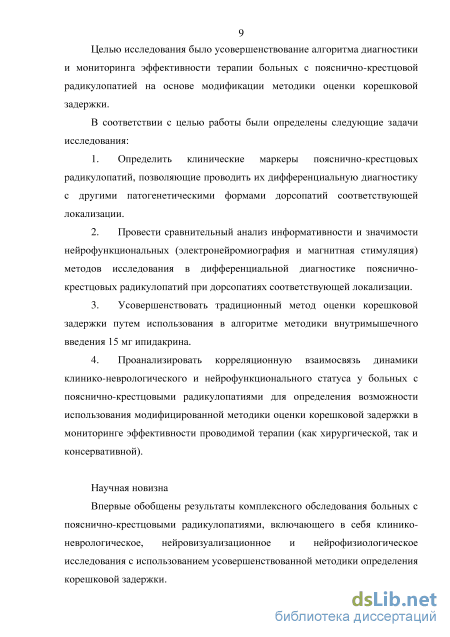 9

Целью исследования было усовершенствование алгоритма диагностики и мониторинга эффективности терапии больных с пояснично-крестцовой радикулопатией на основе модификации методики оценки корешковой задержки.

В соответствии с целью работы были определены следующие задачи исследования:

1. Определить клинические маркеры пояснично-крестцовых радикулопатий, позволяющие проводить их дифференциальную диагностику с другими патогенетическими формами дорсопатий соответствующей локализации.

2. Провести сравнительный анализ информативности и значимости нейрофункциональных (электронейромиография и магнитная стимуляция) методов исследования в дифференциальной диагностике пояснично-крестцовых радикулопатий при дорсопатиях соответствующей локализации.

3. Усовершенствовать традиционный метод оценки корешковой задержки путем использования в алгоритме методики внутримышечного введения 15 мг ипидакрина.

4. Проанализировать корреляционную взаимосвязь динамики клинико-неврологического и нейрофункционального статуса у больных с пояснично-крестцовыми радикулопатиями для определения возможности использования модифицированной методики оценки корешковой задержки в мониторинге эффективности проводимой терапии (как хирургической, так и консервативной).

Научная новизна

Впервые обобщены результаты комплексного обследования больных с пояснично-крестцовыми радикулопатиями, включающего в себя клинико-неврологическое, нейровизуализационное и нейрофизиологическое исследования с использованием усовершенствованной методики определения корешковой задержки.

dsLib.net
библиотека диссертаций